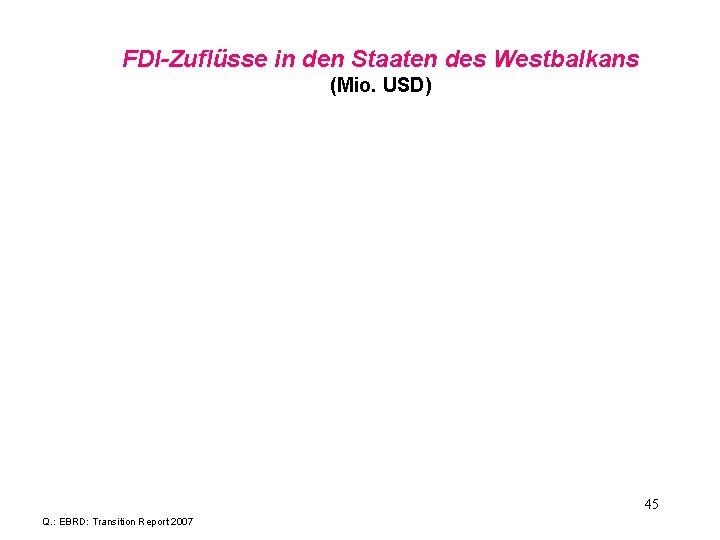 FDI-Zuflüsse in den Staaten des Westbalkans
(Mio. USD)

45

Q.: EBRD: Transition Report 2007